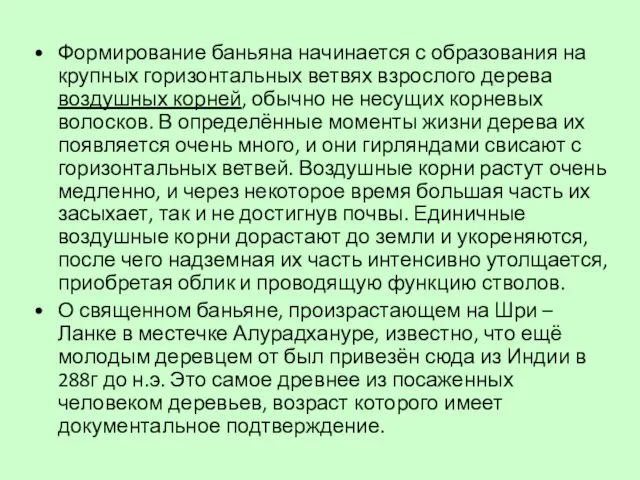 • Формирование баньяна начинается с образования на крупных горизонтальных ветвях взрослого дерева воздушных корней, обычно не несущих корневых волосков. В определённые моменты жизни дерева их появляется очень много, и они гирляндами свисают с горизонтальных ветвей. Воздушные корни растут очень медленно, и через некоторое время большая часть их засыхает, так и не достигнув почвы. Единичные воздушные корни дорастают до земли и укореняются, после чего надземная их часть интенсивно утолщается, приобретая облик и проводящую функцию стволов.

• О священном баньяне, произрастающем на Шри – Ланке в местечке Алурадхануре, известно, что ещё молодым деревцем от был привезён сюда из Индии в 288г до н.э. Это самое древнее из посаженных человеком деревьев, возраст которого имеет документальное подтверждение.